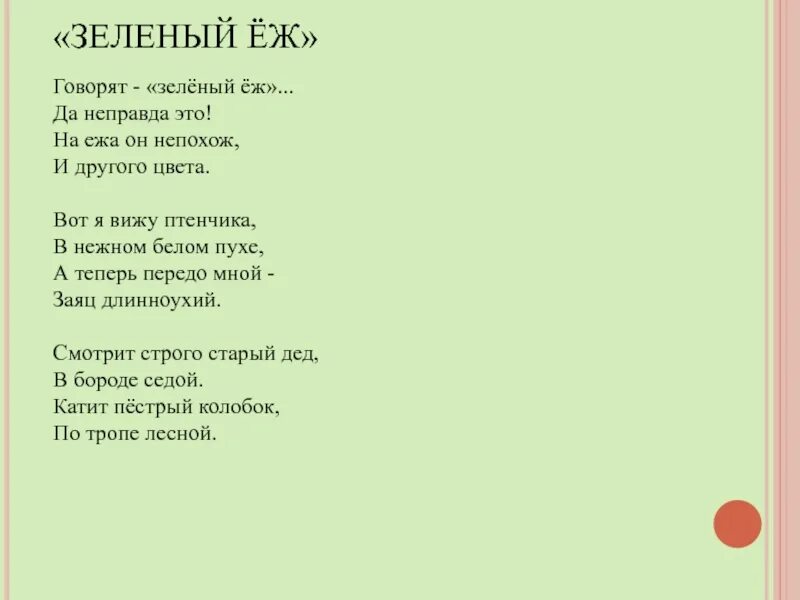 «ЗЕЛЕНЫЙ ЁЖ»

Говорят - «зелёный ёж»...
Да неправда это!
На ежа он непохож,
И другого цвета.

Вот я вижу птенчика,
В нежном белом пухе,
А теперь передо мной -
Заяц длинноухий.

Смотрит строго старый дед,
В бороде седой.
Катит пёстрый колобок,
По тропе лесной.